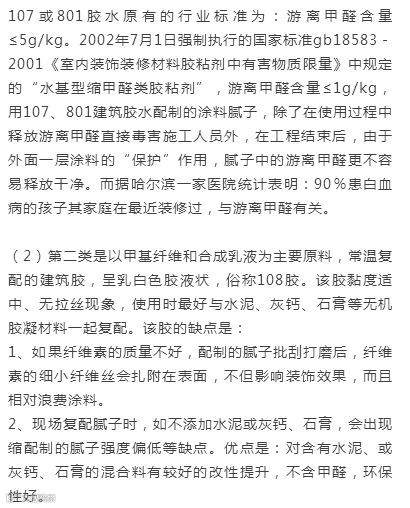 107或801胶水原有的行业标准为：游离甲醛含量≤5g/kg。2002年7月1日强制执行的国家标准gb18583-2001《室内装饰装修材料胶粘剂中有害物质限量》中规定的“水基型缩甲醛类胶粘剂”，游离甲醛含量≤1g/kg，用107、801建筑胶水配制的涂料腻子，除了在使用过程中释放游离甲醛直接毒害施工人员外，在工程结束后，由于外面一层涂料的“保护”作用，腻子中的游离甲醛更不容易释放干净。而据哈尔滨一家医院统计表明：90%患白血病的孩子其家庭在最近装修过，与游离甲醛有关。

（2）第二类是以甲基纤维和合成乳液为主要原料，常温复配的建筑胶，呈乳白色胶液状，俗称108胶。该胶黏度适中、无拉丝现象，使用时最好与水泥、灰钙、石膏等无机胶凝材料一起复配。该胶的缺点是：
1、如果纤维素的质量不好，配制的腻子批刮打磨后，纤维素的细小纤维丝会扎附在表面，不但影响装饰效果，而且相对浪费涂料。
2、现场复配腻子时，如不添加水泥或灰钙、石膏，会出现缩配制的腻子强度偏低等缺点。优点是：对含有水泥、或灰钙、石膏的混合料有较好的改性提升，不含甲醛，环保性好。